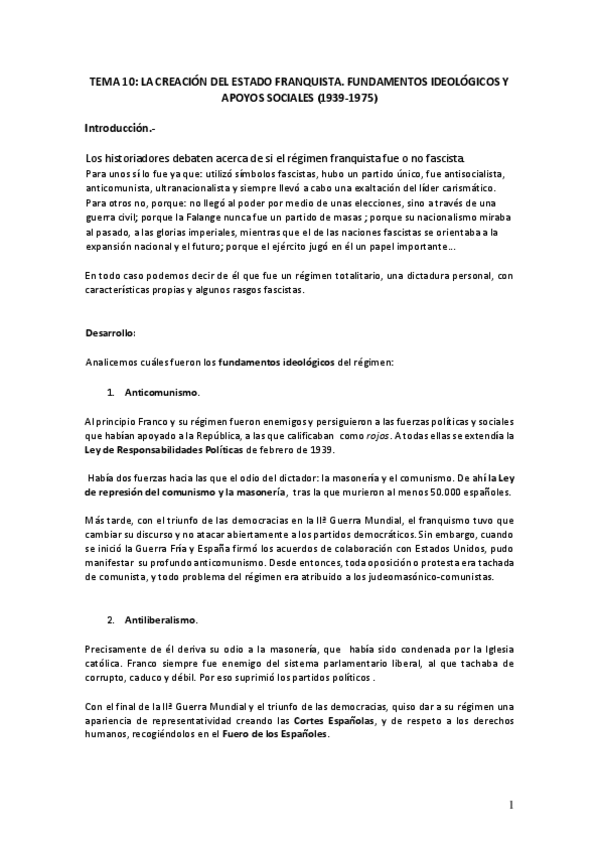 TEMA 10: LA CREACIÓN DEL ESTADO FRANQUISTA. FUNDAMENTOS IDEOLÓGICOS Y APOYOS SOCIALES (1939-1975)

Introducción.-

Los historiadores debaten acerca de si el régimen franquista fue o no fascista.
Para unos sí lo fue ya que: utilizó símbolos fascistas, hubo un partido único, fue antisocialista, anticomunista, ultranacionalista y siempre llevó a cabo una exaltación del líder carismático.
Para otros no, porque: no llegó al poder por medio de unas elecciones, sino a través de una guerra civil; porque la Falange nunca fue un partido de masas ; porque su nacionalismo miraba al pasado, a las glorias imperiales, mientras que el de las naciones fascistas se orientaba a la expansión nacional y el futuro; porque el ejército jugó en él un papel importante…

En todo caso podemos decir de él que fue un régimen totalitario, una dictadura personal, con características propias y algunos rasgos fascistas.

Desarrollo:

Analicemos cuáles fueron los fundamentos ideológicos del régimen:

1. Anticomunismo.

Al principio Franco y su régimen fueron enemigos y persiguieron a las fuerzas políticas y sociales que habían apoyado a la República, a las que calificaban como rojos. A todas ellas se extendía la Ley de Responsabilidades Políticas de febrero de 1939.

Había dos fuerzas hacia las que el odio del dictador: la masonería y el comunismo. De ahí la Ley de represión del comunismo y la masonería, tras la que murieron al menos 50.000 españoles.

Más tarde, con el triunfo de las democracias en la IIª Guerra Mundial, el franquismo tuvo que cambiar su discurso y no atacar abiertamente a los partidos democráticos. Sin embargo, cuando se inició la Guerra Fría y España firmó los acuerdos de colaboración con Estados Unidos, pudo manifestar su profundo anticomunismo. Desde entonces, toda oposición o protesta era tachada de comunista, y todo problema del régimen era atribuido a los judeomasónico-comunistas.

2. Antiliberalismo.

Precisamente de él deriva su odio a la masonería, que había sido condenada por la Iglesia católica. Franco siempre fue enemigo del sistema parlamentario liberal, al que tachaba de corrupto, caduco y débil. Por eso suprimió los partidos políticos .

Con el final de la IIª Guerra Mundial y el triunfo de las democracias, quiso dar a su régimen una apariencia de representatividad creando las Cortes Españolas, y de respeto a los derechos humanos, recogiéndolos en el Fuero de los Españoles.

1